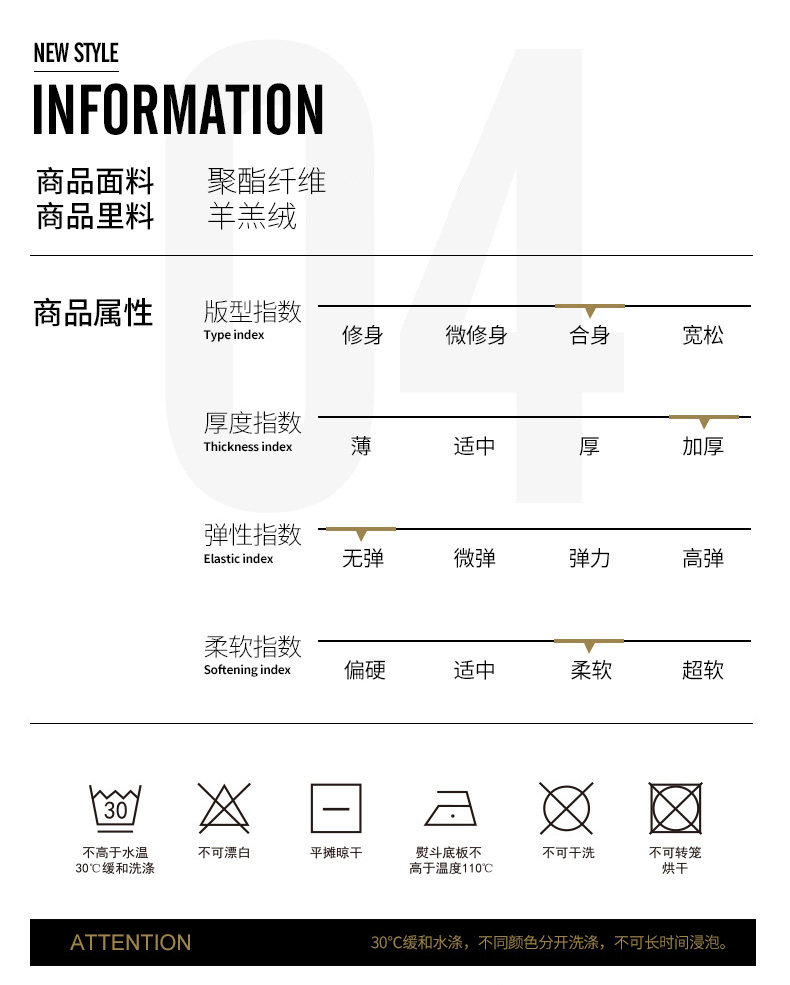 NEW STYLE

INFORMATION

商品面料 聚酯纤维
商品里料 羊羔绒

商品属性

版型指数
Type index
修身 微修身 合身 宽松

厚度指数
Thickness index
薄 适中 厚 加厚

弹性指数
Elastic index
无弹 微弹 弹力 高弹

柔软指数
Softening index
偏硬 适中 柔软 超软

30

不高于水温
30℃缓和洗涤

不可漂白

平摊晾干

熨斗底板不
高于温度110℃

不可干洗

不可转笼
烘干

ATTENTION

30°C缓和水涤，不同颜色分开洗涤，不可长时间浸泡。

04